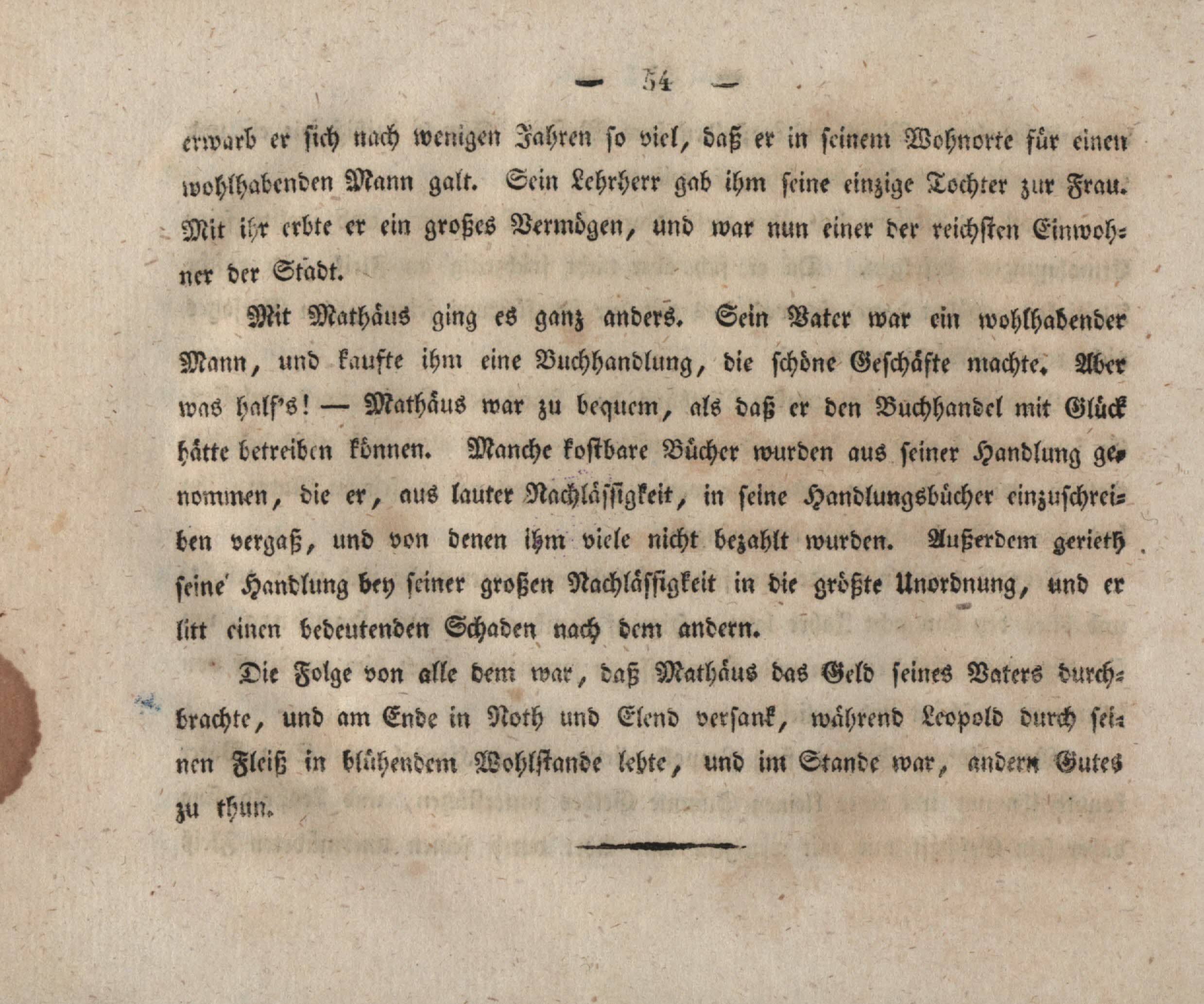 — 54 —

erwarb er sich nach wenigen Jahren so viel, daß er in seinem Wohnorte für einen wohlhabenden Mann galt. Sein Lehrherr gab ihm seine einzige Tochter zur Frau. Mit ihr erbte er ein großes Vermögen, und war nun einer der reichsten Einwohner der Stadt.

Mit Mathäus ging es ganz anders. Sein Vater war ein wohlhabender Mann, und kaufte ihm eine Buchhandlung, die schöne Geschäfte machte. Aber was half's! — Mathäus war zu bequem, als daß er den Buchhandel mit Glück hätte betreiben können. Manche kostbare Bücher wurden aus seiner Handlung genommen, die er, aus lauter Nachlässigkeit, in seine Handlungsbücher einzuschreiben vergaß, und von denen ihm viele nicht bezahlt wurden. Außerdem gerieth seine Handlung bey seiner großen Nachlässigkeit in die größte Unordnung, und er litt einen bedeutenden Schaden nach dem andern.

Die Folge von alle dem war, daß Mathäus das Geld seines Vaters durchbrachte, und am Ende in Noth und Elend versank, während Leopold durch seinen Fleiß in blühendem Wohlstande lebte, und im Stande war, andern Gutes zu thun.